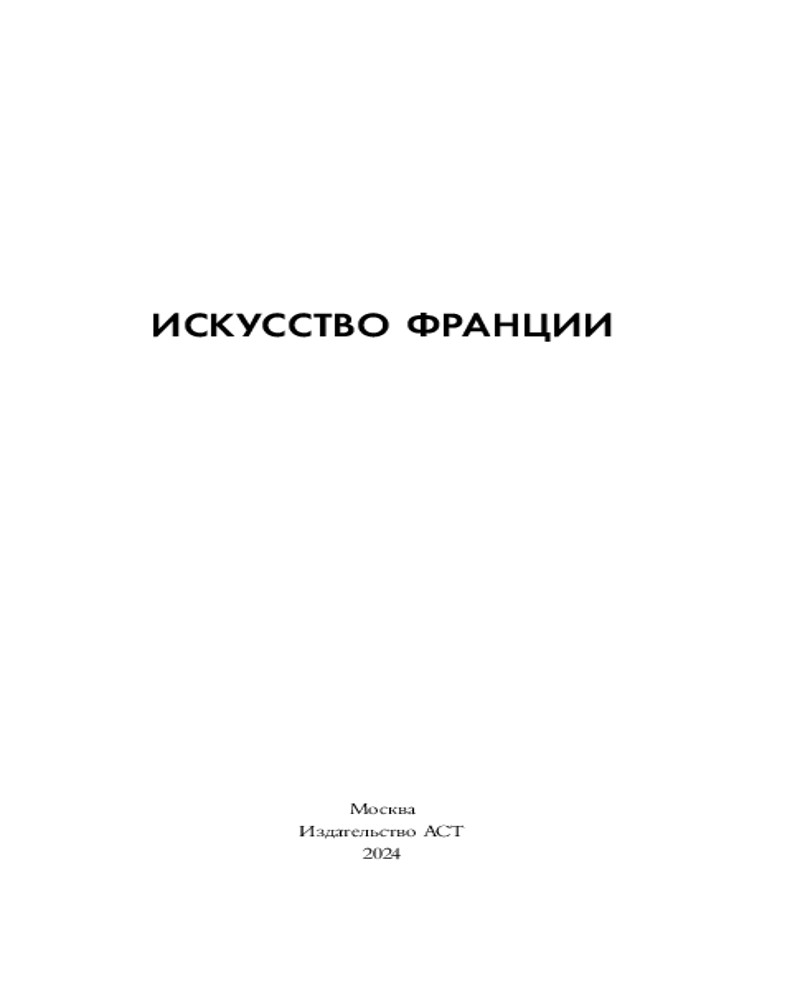 ИСКУССТВО ФРАНЦИИ

Москва
Издательство АСТ
2024